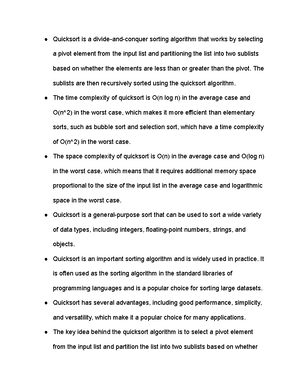 • Quicksort is a divide-and-conquer sorting algorithm that works by selecting a pivot element from the input list and partitioning the list into two sublists based on whether the elements are less than or greater than the pivot. The sublists are then recursively sorted using the quicksort algorithm.

• The time complexity of quicksort is O(n log n) in the average case and O(n^2) in the worst case, which makes it more efficient than elementary sorts, such as bubble sort and selection sort, which have a time complexity of O(n^2) in the worst case.

• The space complexity of quicksort is O(n) in the average case and O(log n) in the worst case, which means that it requires additional memory space proportional to the size of the input list in the average case and logarithmic space in the worst case.

• Quicksort is a general-purpose sort that can be used to sort a wide variety of data types, including integers, floating-point numbers, strings, and objects.

• Quicksort is an important sorting algorithm and is widely used in practice. It is often used as the sorting algorithm in the standard libraries of programming languages and is a popular choice for sorting large datasets.

• Quicksort has several advantages, including good performance, simplicity, and versatility, which make it a popular choice for many applications.

• The key idea behind the quicksort algorithm is to select a pivot element from the input list and partition the list into two sublists based on whether